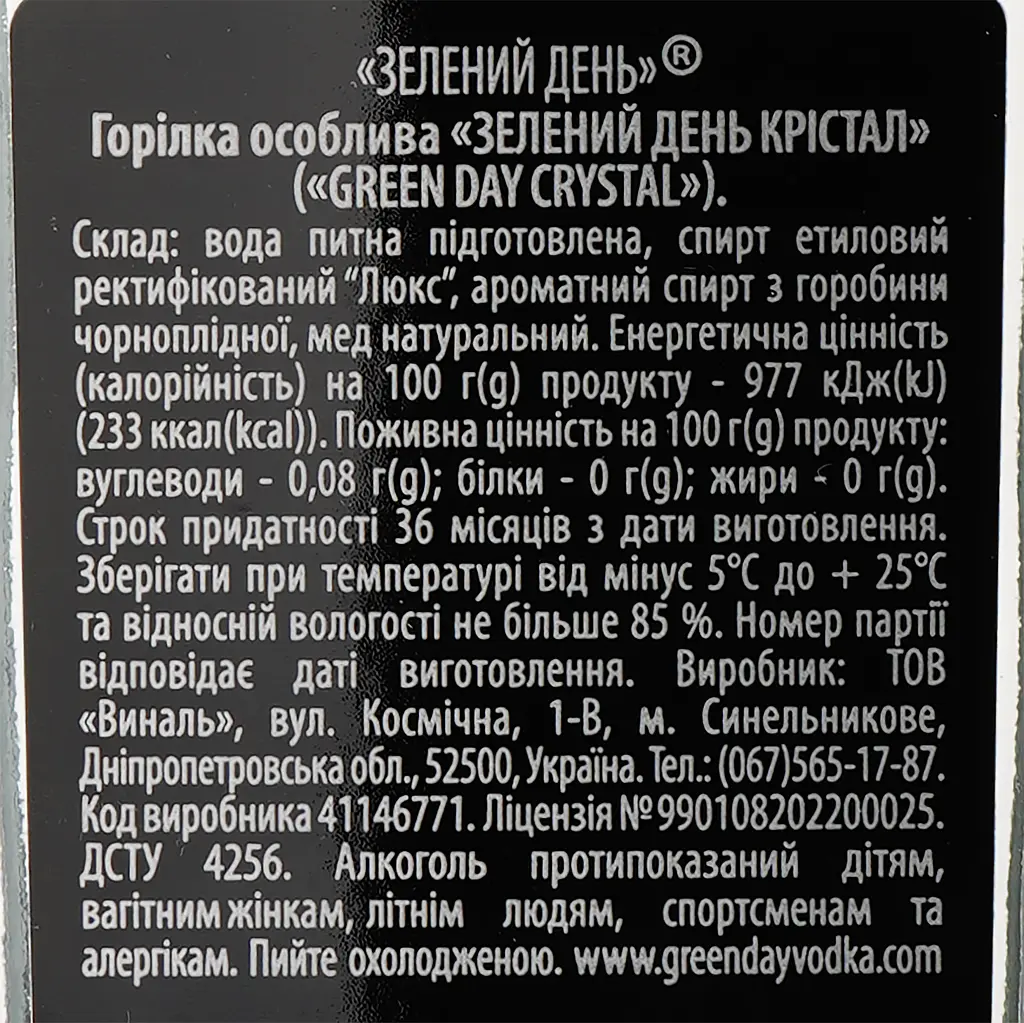 «ЗЕЛЕНИЙ ДЕНЬ»®
Горілка особлива «ЗЕЛЕНИЙ ДЕНЬ КРІСТАЛ» («GREEN DAY CRYSTAL»).

Склад: вода питна підготовлена, спирт етиловий ректифікований "Люкс", ароматний спирт з горобини чорноплідної, мед натуральний. Енергетична цінність (калорійність) на 100 г(g) продукту - 977 кДж(kJ) (233 ккал(kcal)). Поживна цінність на 100 г(g) продукту: вуглеводи - 0,08 г(g); білки - 0 г(g); жири - 0 г(g). Строк придатності 36 місяців з дати виготовлення. Зберігати при температурі від мінус 5°C до + 25°C та відносній вологості не більше 85 %. Номер партії відповідає даті виготовлення. Виробник: ТОВ «Виналь», вул. Космічна, 1-В, м. Синельникове, Дніпропетровська обл., 52500, Україна. Тел.: (067)565-17-87. Код виробника 41146771. Ліцензія №990108202200025. ДСТУ 4256. Алкоголь протипоказаний дітям, вагітним жінкам, літнім людям, спортсменам та алергікам. Пийте охолодженою. www.greendayvodka.com